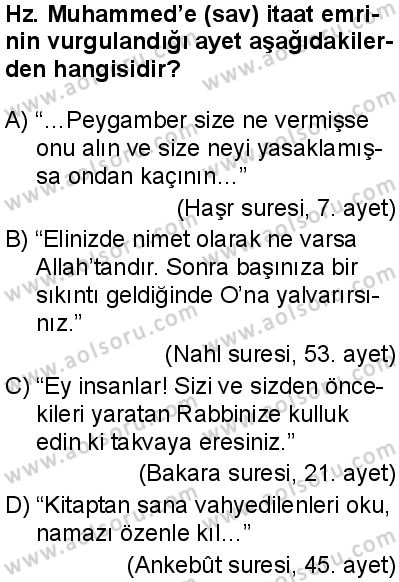 Hz. Muhammed'e (sav) itaat emrinin vurgulandığı ayet aşağıdakilerden hangisidir?

A) "...Peygamber size ne vermişse onu alın ve size neyi yasaklamışsa ondan kaçının..."
(Haşr suresi, 7. ayet)

B) "Elinizde nimet olarak ne varsa Allah'tandır. Sonra başınıza bir sıkıntı geldiğinde O'na yalvarırsınız."
(Nahl suresi, 53. ayet)

C) "Ey insanlar! Sizi ve sizden öncekileri yaratan Rabbinize kulluk edin ki takvaya eresiniz."
(Bakara suresi, 21. ayet)

D) "Kitaptan sana vahyedilenleri oku, namazı özenle kıl..."
(Ankebût suresi, 45. ayet)

www.aolsoru.com